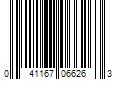 0 41167 06626 3